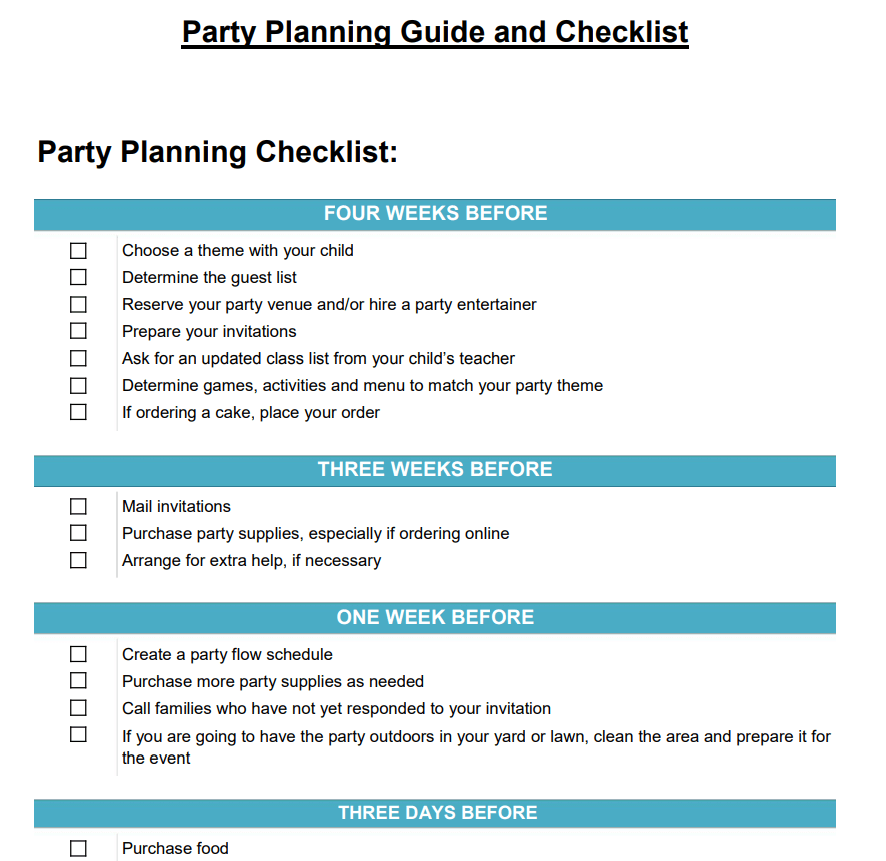 Party Planning Guide and Checklist

Party Planning Checklist:

FOUR WEEKS BEFORE

☐ Choose a theme with your child
☐ Determine the guest list
☐ Reserve your party venue and/or hire a party entertainer
☐ Prepare your invitations
☐ Ask for an updated class list from your child's teacher
☐ Determine games, activities and menu to match your party theme
☐ If ordering a cake, place your order

THREE WEEKS BEFORE

☐ Mail invitations
☐ Purchase party supplies, especially if ordering online
☐ Arrange for extra help, if necessary

ONE WEEK BEFORE

☐ Create a party flow schedule
☐ Purchase more party supplies as needed
☐ Call families who have not yet responded to your invitation
☐ If you are going to have the party outdoors in your yard or lawn, clean the area and prepare it for the event

THREE DAYS BEFORE

☐ Purchase food